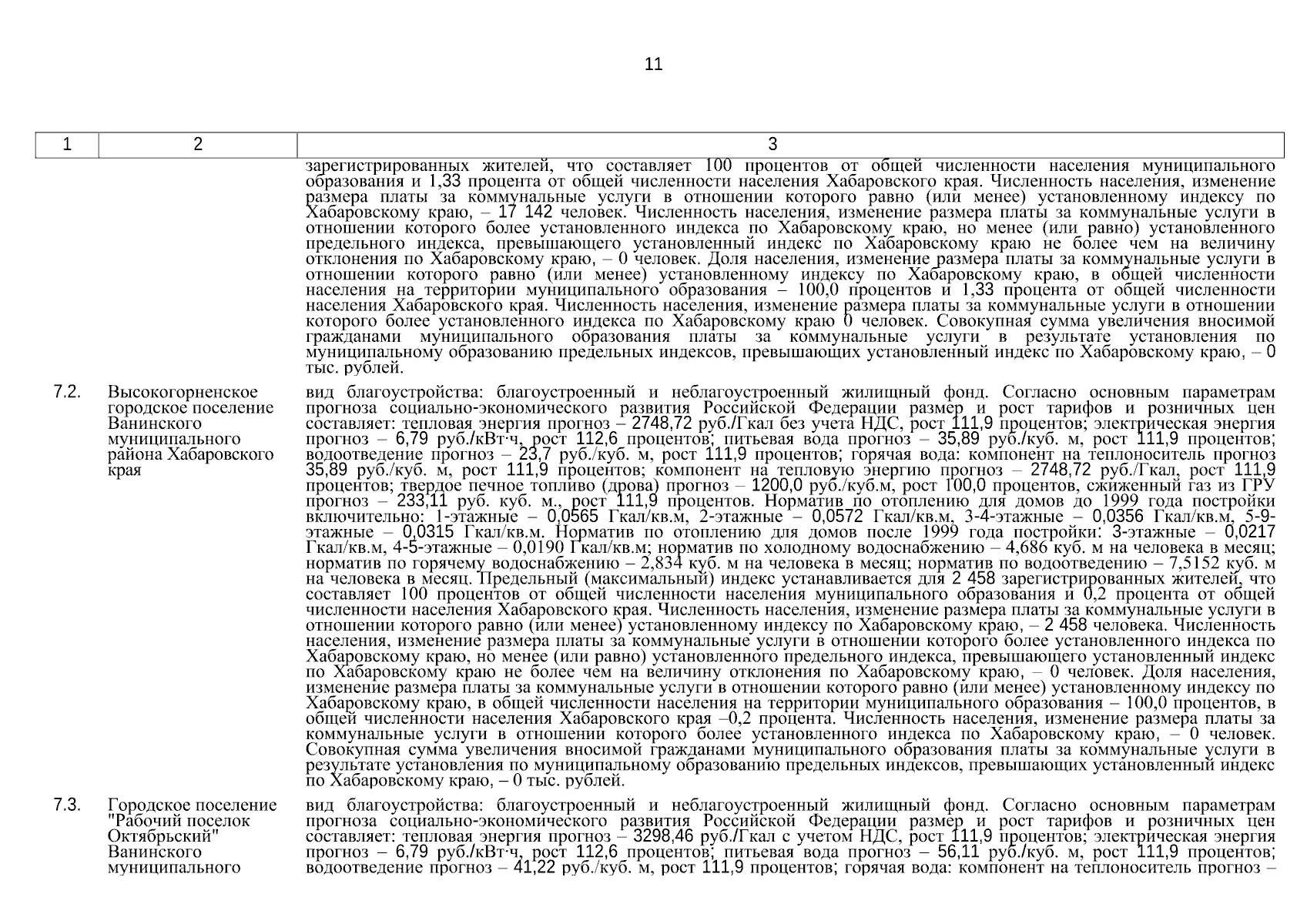 11

| 1 | 2 | 3 |
|---|---|---|
| | | зарегистрированных жителей, что составляет 100 процентов от общей численности населения муниципального образования и 1,33 процента от общей численности населения Хабаровского края. Численность населения, изменение размера платы за коммунальные услуги в отношении которого равно (или менее) установленному индексу по Хабаровскому краю, – 17 142 человек. Численность населения, изменение размера платы за коммунальные услуги в отношении которого более установленного индекса по Хабаровскому краю, но менее (или равно) установленного предельного индекса, превышающего установленный индекс по Хабаровскому краю не более чем на величину отклонения по Хабаровскому краю, – 0 человек. Доля населения, изменение размера платы за коммунальные услуги в отношении которого равно (или менее) установленному индексу по Хабаровскому краю, в общей численности населения на территории муниципального образования – 100,0 процентов и 1,33 процента от общей численности населения Хабаровского края. Численность населения, изменение размера платы за коммунальные услуги в отношении которого более установленного индекса по Хабаровскому краю 0 человек. Совокупная сумма увеличения вносимой гражданами муниципального образования платы за коммунальные услуги в результате установления по муниципальному образованию предельных индексов, превышающих установленный индекс по Хабаровскому краю, – 0 тыс. рублей. |
| 7.2. | Высокогорненское городское поселение Ванинского муниципального района Хабаровского края | вид благоустройства: благоустроенный и неблагоустроенный жилищный фонд. Согласно основным параметрам прогноза социально-экономического развития Российской Федерации размер и рост тарифов и розничных цен составляет: тепловая энергия прогноз – 2748,72 руб./Гкал без учета НДС, рост 111,9 процентов; электрическая энергия прогноз – 6,79 руб./кВт·ч, рост 112,6 процентов; питьевая вода прогноз – 35,89 руб./куб. м, рост 111,9 процентов; водоотведение прогноз – 23,7 руб./куб. м, рост 111,9 процентов; горячая вода: компонент на теплоноситель прогноз 35,89 руб./куб. м, рост 111,9 процентов; компонент на тепловую энергию прогноз – 2748,72 руб./Гкал, рост 111,9 процентов; твердое печное топливо (дрова) прогноз – 1200,0 руб./куб.м, рост 100,0 процентов, сжиженный газ из ГРУ прогноз – 233,11 руб. куб. м., рост 111,9 процентов. Норматив по отоплению для домов до 1999 года постройки включительно: 1-этажные – 0,0565 Гкал/кв.м, 2-этажные – 0,0572 Гкал/кв.м, 3-4-этажные – 0,0356 Гкал/кв.м, 5-9-этажные – 0,0315 Гкал/кв.м. Норматив по отоплению для домов после 1999 года постройки: 3-этажные – 0,0217 Гкал/кв.м, 4-5-этажные – 0,0190 Гкал/кв.м; норматив по холодному водоснабжению – 4,686 куб. м на человека в месяц; норматив по горячему водоснабжению – 2,834 куб. м на человека в месяц; норматив по водоотведению – 7,5152 куб. м на человека в месяц. Предельный (максимальный) индекс устанавливается для 2 458 зарегистрированных жителей, что составляет 100 процентов от общей численности населения муниципального образования и 0,2 процента от общей численности населения Хабаровского края. Численность населения, изменение размера платы за коммунальные услуги в отношении которого равно (или менее) установленному индексу по Хабаровскому краю, – 2 458 человека. Численность населения, изменение размера платы за коммунальные услуги в отношении которого более установленного индекса по Хабаровскому краю, но менее (или равно) установленного предельного индекса, превышающего установленный индекс по Хабаровскому краю не более чем на величину отклонения по Хабаровскому краю, – 0 человек. Доля населения, изменение размера платы за коммунальные услуги в отношении которого равно (или менее) установленному индексу по Хабаровскому краю, в общей численности населения на территории муниципального образования – 100,0 процентов, в общей численности населения Хабаровского края –0,2 процента. Численность населения, изменение размера платы за коммунальные услуги в отношении которого более установленного индекса по Хабаровскому краю, – 0 человек. Совокупная сумма увеличения вносимой гражданами муниципального образования платы за коммунальные услуги в результате установления по муниципальному образованию предельных индексов, превышающих установленный индекс по Хабаровскому краю, – 0 тыс. рублей. |
| 7.3. | Городское поселение "Рабочий поселок Октябрьский" Ванинского муниципального | вид благоустройства: благоустроенный и неблагоустроенный жилищный фонд. Согласно основным параметрам прогноза социально-экономического развития Российской Федерации размер и рост тарифов и розничных цен составляет: тепловая энергия прогноз – 3298,46 руб./Гкал с учетом НДС, рост 111,9 процентов; электрическая энергия прогноз – 6,79 руб./кВт·ч, рост 112,6 процентов; питьевая вода прогноз – 56,11 руб./куб. м, рост 111,9 процентов; водоотведение прогноз – 41,22 руб./куб. м, рост 111,9 процентов; горячая вода: компонент на теплоноситель прогноз – |